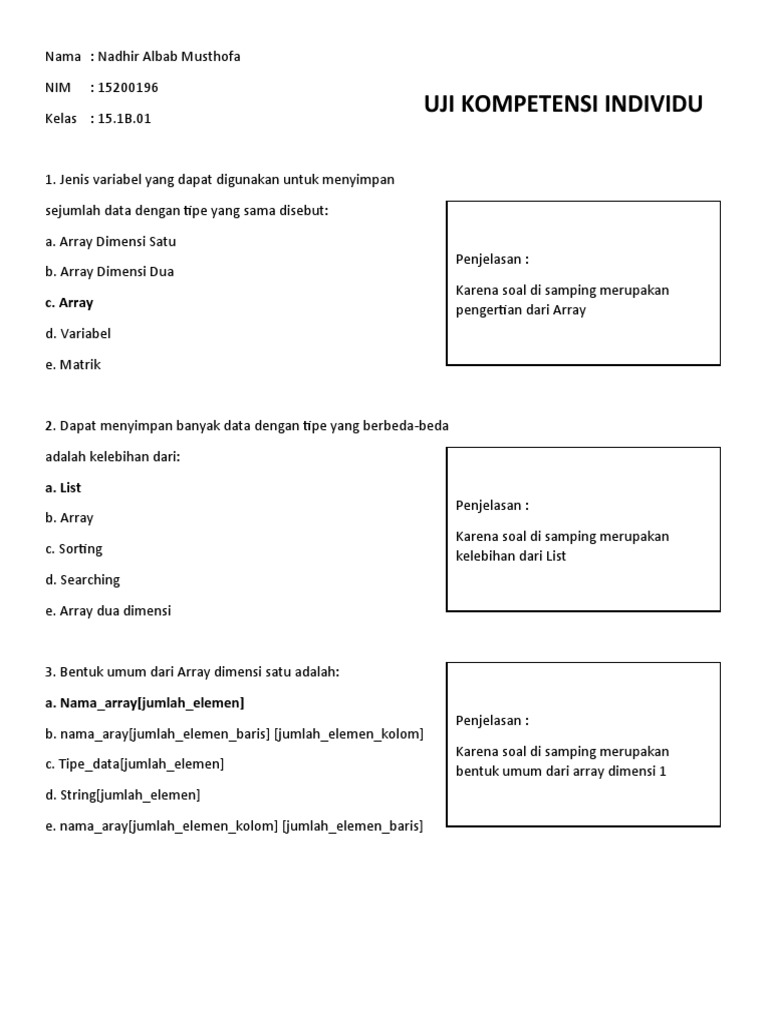 Nama : Nadhir Albab Musthofa

NIM : 15200196

Kelas : 15.1B.01

UJI KOMPETENSI INDIVIDU

1. Jenis variabel yang dapat digunakan untuk menyimpan sejumlah data dengan tipe yang sama disebut:

a. Array Dimensi Satu

b. Array Dimensi Dua

c. Array

d. Variabel

e. Matrik

Penjelasan :

Karena soal di samping merupakan pengertian dari Array

2. Dapat menyimpan banyak data dengan tipe yang berbeda-beda adalah kelebihan dari:

a. List

b. Array

c. Sorting

d. Searching

e. Array dua dimensi

Penjelasan :

Karena soal di samping merupakan kelebihan dari List

3. Bentuk umum dari Array dimensi satu adalah:

a. Nama_array[jumlah_elemen]

b. nama_aray[jumlah_elemen_baris] [jumlah_elemen_kolom]

c. Tipe_data[jumlah_elemen]

d. String[jumlah_elemen]

e. nama_aray[jumlah_elemen_kolom] [jumlah_elemen_baris]

Penjelasan :

Karena soal di samping merupakan bentuk umum dari array dimensi 1